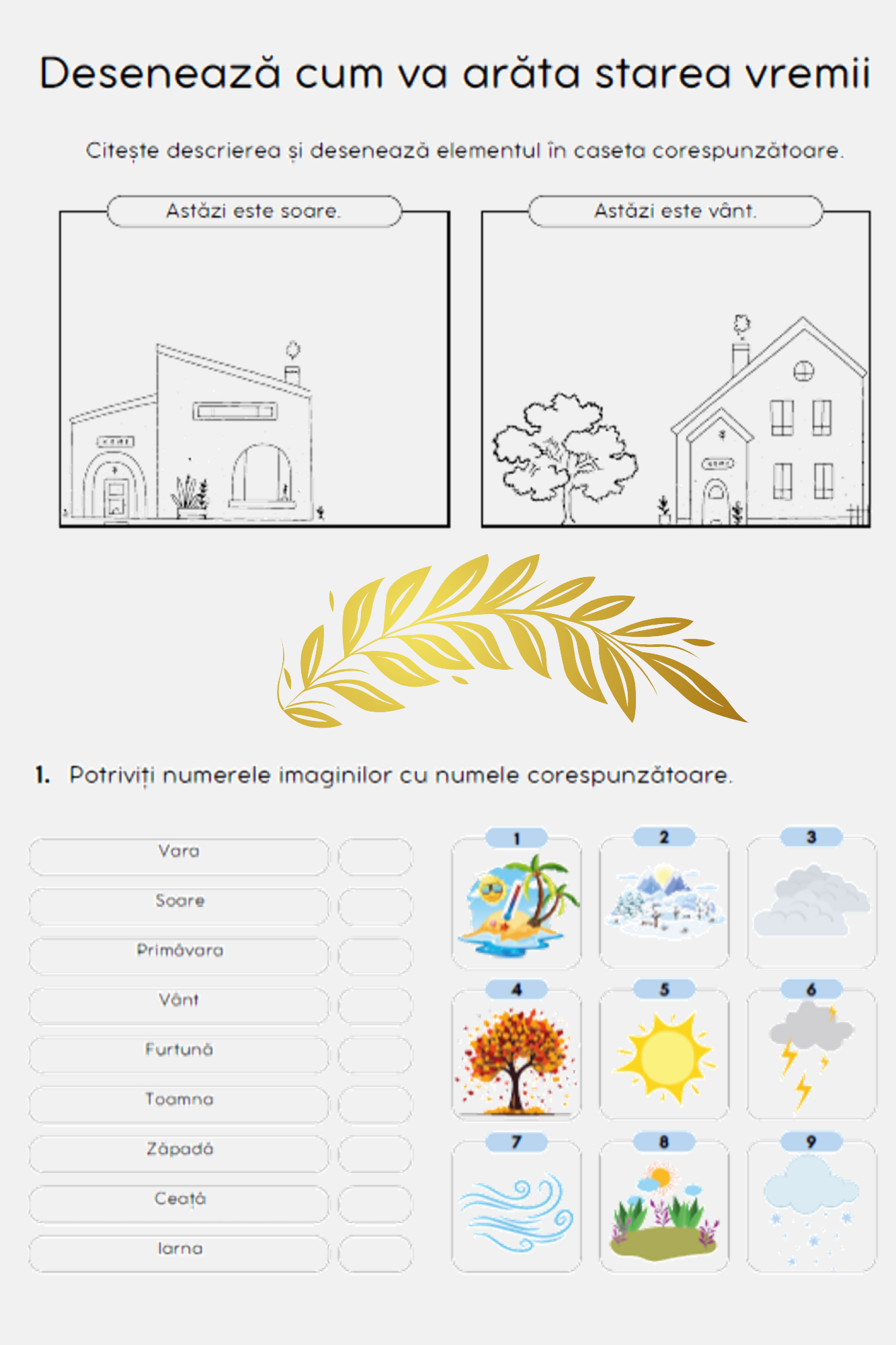 Desenează cum va arăta starea vremii

Citește descrierea și desenează elementul în caseta corespunzătoare.

Astăzi este soare.

Astăzi este vânt.

1. Potriviți numerele imaginilor cu numele corespunzătoare.

Vara
Soare
Primăvara
Vânt
Furtună
Toamna
Zăpadă
Ceață
Iarna

1
2
3
4
5
6
7
8
9